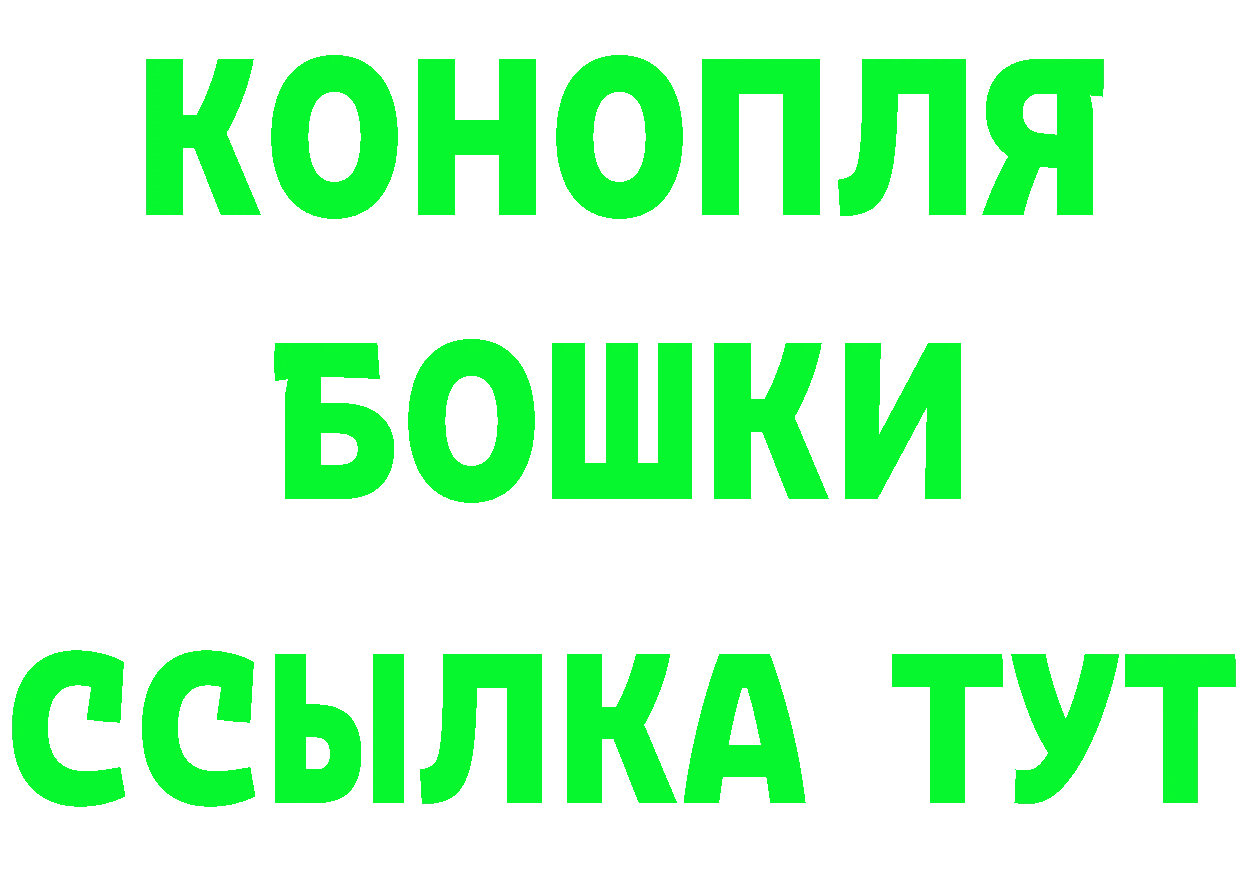 КОНОПЛЯ
БОШКИ
ССЫЛКА ТУТ